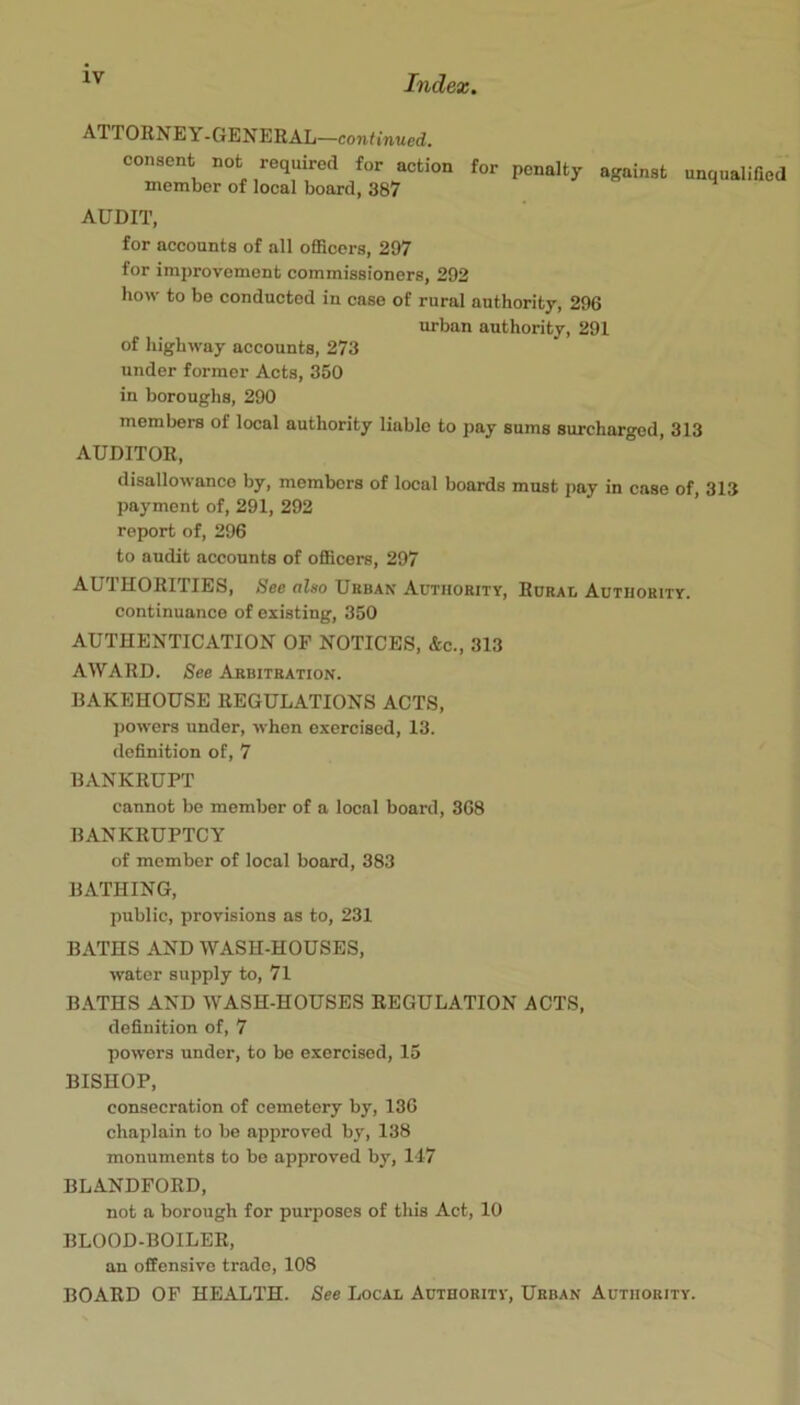 iv

Index.

ATTORNEY-GENERAL—continued.
consent not required for action for penalty against unqualified member of local board, 387

AUDIT,
for accounts of all officers, 297
for improvement commissioners, 292
how to be conducted in case of rural authority, 296
urban authority, 291
of highway accounts, 273
under former Acts, 350
in boroughs, 290
members of local authority liable to pay sums surcharged, 313

AUDITOR,
disallowance by, members of local boards must pay in case of, 313
payment of, 291, 292
report of, 296
to audit accounts of officers, 297

AUTHORITIES, See also Urban Authority, Rural Authority.
continuance of existing, 350

AUTHENTICATION OF NOTICES, &c., 313

AWARD. See Arbitration.

BAKEHOUSE REGULATIONS ACTS,
powers under, when exercised, 13.
definition of, 7

BANKRUPT
cannot be member of a local board, 368

BANKRUPTCY
of member of local board, 383

BATHING,
public, provisions as to, 231

BATHS AND WASH-HOUSES,
water supply to, 71

BATHS AND WASH-HOUSES REGULATION ACTS,
definition of, 7
powers under, to be exercised, 15

BISHOP,
consecration of cemetery by, 136
chaplain to be approved by, 138
monuments to be approved by, 147

BLANDFORD,
not a borough for purposes of this Act, 10

BLOOD-BOILER,
an offensive trade, 108

BOARD OF HEALTH. See Local Authority, Urban Authority.